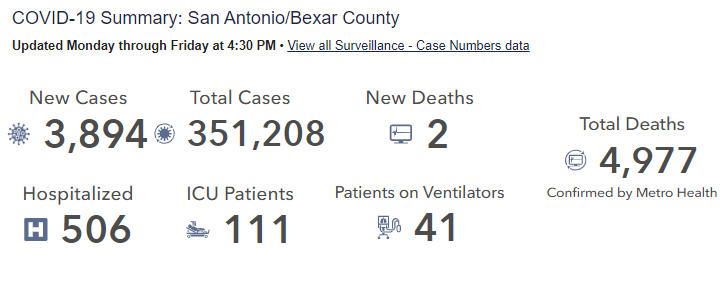 COVID-19 Summary: San Antonio/Bexar County

Updated Monday through Friday at 4:30 PM • View all Surveillance - Case Numbers data

New Cases
3,894

Total Cases
351,208

New Deaths
2

Total Deaths
4,977
Confirmed by Metro Health

Hospitalized
506

ICU Patients
111

Patients on Ventilators
41